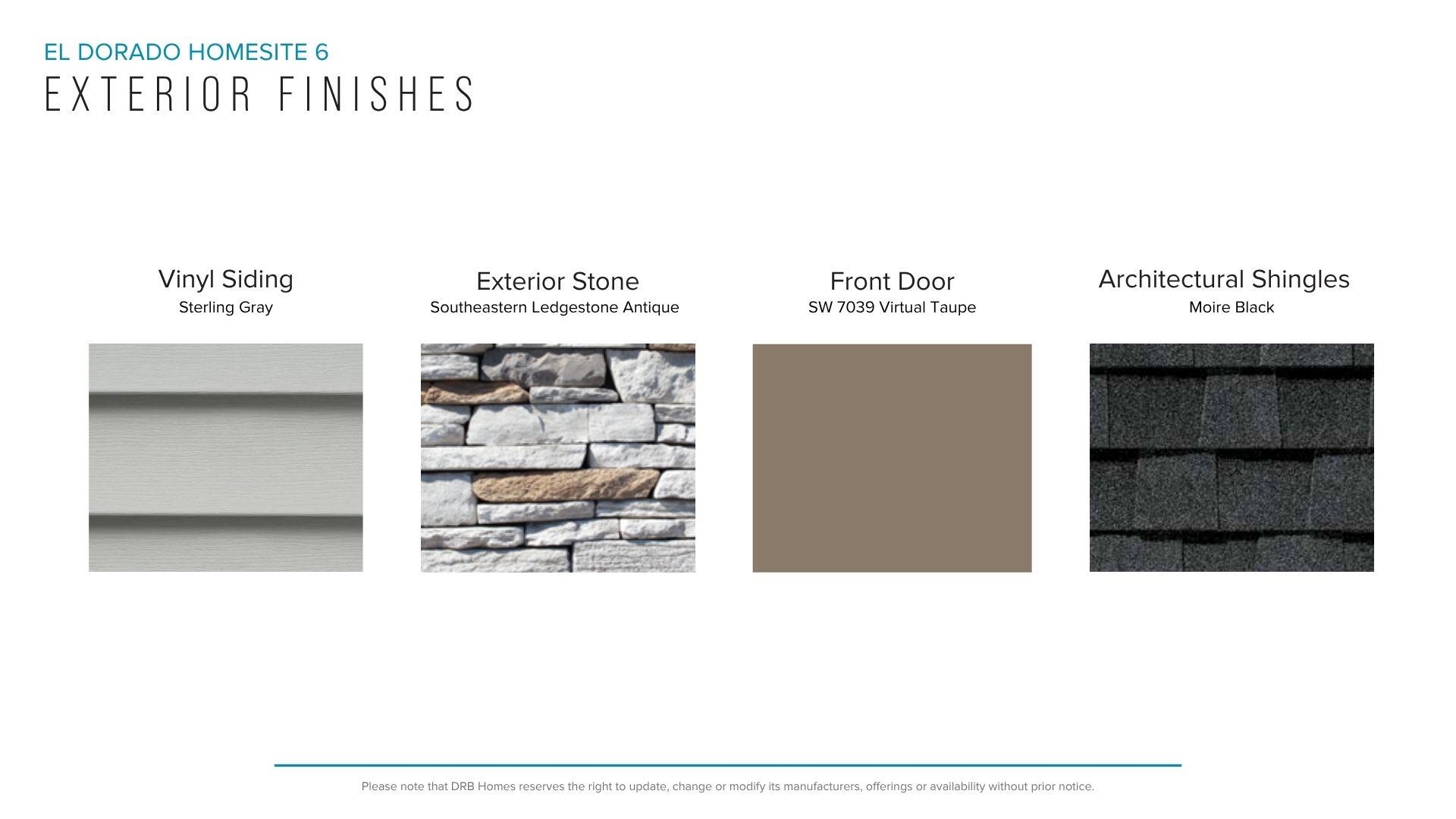 EL DORADO HOMESITE 6
EXTERIOR FINISHES

Vinyl Siding
Sterling Gray

Exterior Stone
Southeastern Ledgestone Antique

Front Door
SW 7039 Virtual Taupe

Architectural Shingles
Moire Black

Please note that DRB Homes reserves the right to update, change or modify its manufacturers, offerings or availability without prior notice.